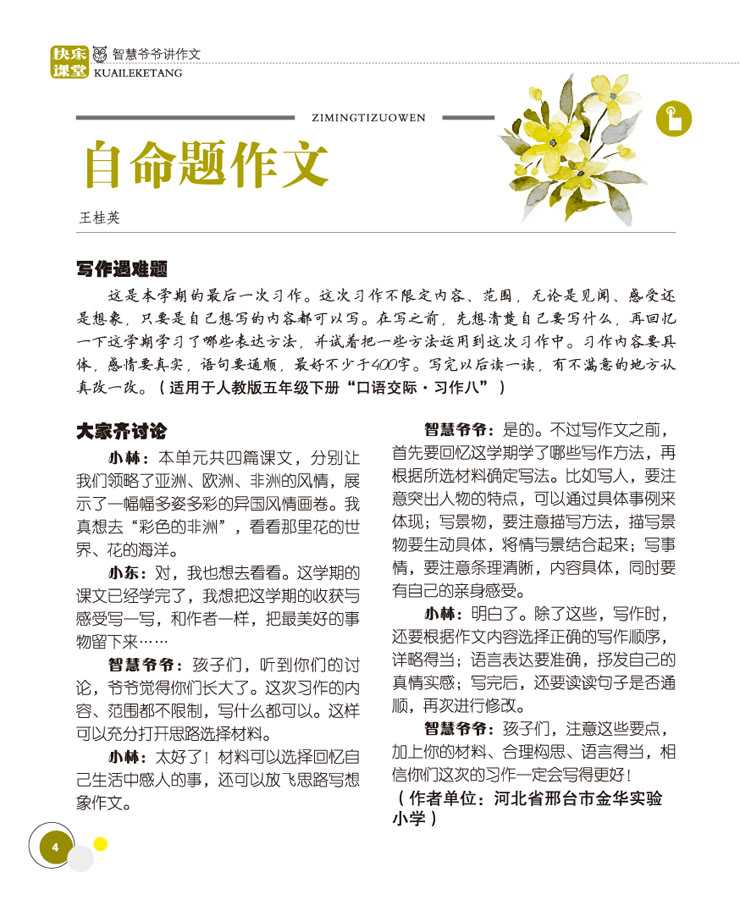 快乐课堂 智慧爷爷讲作文
KUAILEKETANG

ZIMINGTIZUOWEN

自命题作文

王桂英

写作遇难题

这是本学期的最后一次习作。这次习作不限定内容、范围，无论是见闻、感受还是想象，只要是自己想写的内容都可以写。在写之前，先想清楚自己要写什么，再回忆一下这学期学习了哪些表达方法，并试着把一些方法运用到这次习作中。习作内容要具体，感情要真实，语句要通顺，最好不少于400字。写完以后读一读，有不满意的地方认真改一改。（适用于人教版五年级下册“口语交际·习作八”）

大家齐讨论

小林：本单元共四篇课文，分别让我们领略了亚洲、欧洲、非洲的风情，展示了一幅幅多姿多彩的异国风情画卷。我真想去“彩色的非洲”，看看那里花的世界、花的海洋。

小东：对，我也想去看看。这学期的课文已经学完了，我想把这学期的收获与感受写一写，和作者一样，把最美好的事物留下来……

智慧爷爷：孩子们，听到你们的讨论，爷爷觉得你们长大了。这次习作的内容、范围都不限制，写什么都可以。这样可以充分打开思路选择材料。

小林：太好了！材料可以选择回忆自己生活中感人的事，还可以放飞思路写想象作文。

智慧爷爷：是的。不过写作文之前，首先要回忆这学期学了哪些写作方法，再根据所选材料确定写法。比如写人，要注意突出人物的特点，可以通过具体事例来体现；写景物，要注意描写方法，描写景物要生动具体，将情与景结合起来；写事情，要注意条理清晰，内容具体，同时要有自己的亲身感受。

小林：明白了。除了这些，写作时，还要根据作文内容选择正确的写作顺序，详略得当；语言表达要准确，抒发自己的真情实感；写完后，还要读读句子是否通顺，再次进行修改。

智慧爷爷：孩子们，注意这些要点，加上你的材料、合理构思、语言得当，相信你们这次的习作一定会写得更好！

（作者单位：河北省邢台市金华实验小学）

4